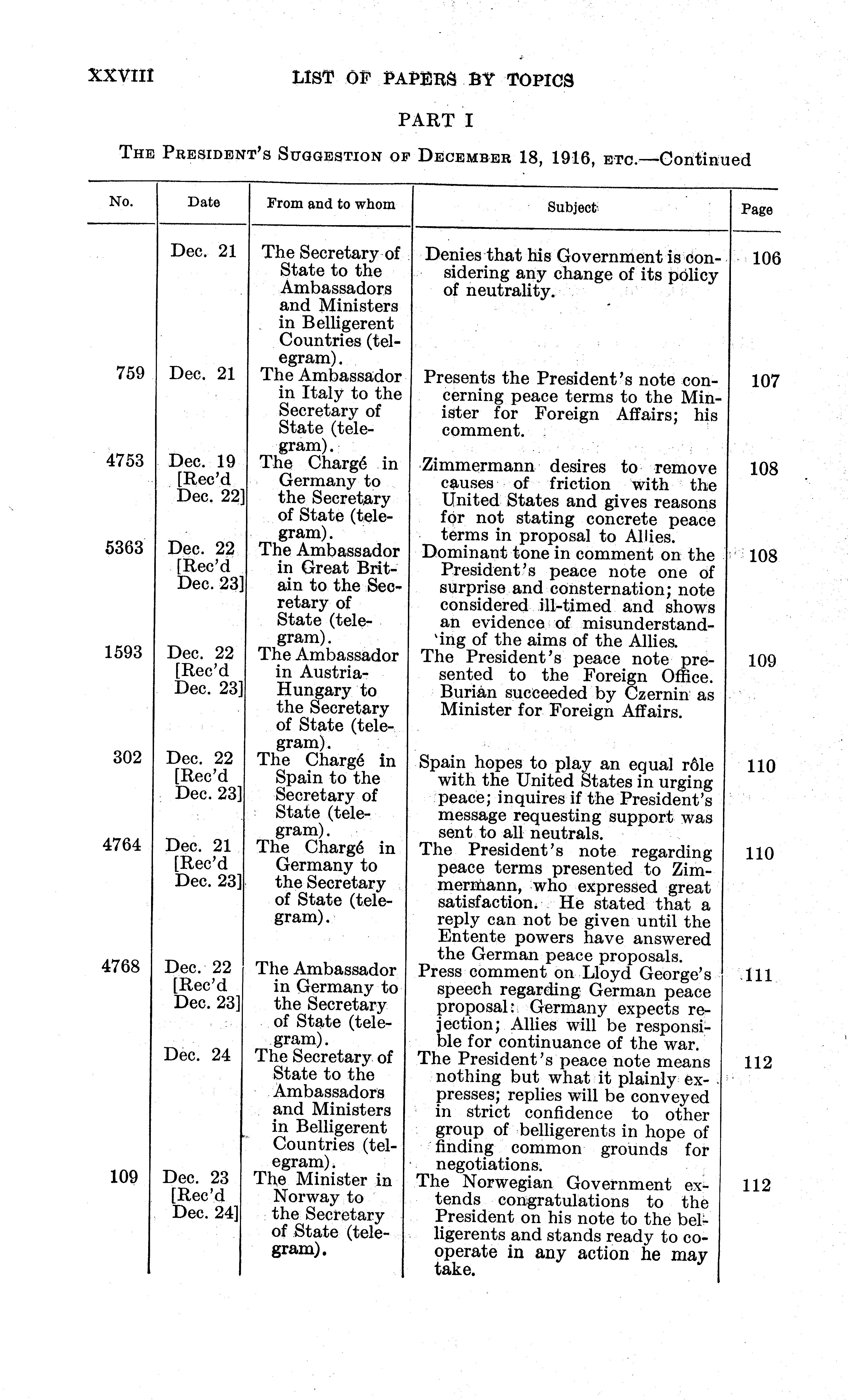 XXVIII LIST OF PAPERS BY TOPICS

PART I

THE PRESIDENT'S SUGGESTION OF DECEMBER 18, 1916, ETC.—Continued

| No. | Date | From and to whom | Subject | Page |
|---|---|---|---|---|
| | Dec. 21 | The Secretary of State to the Ambassadors and Ministers in Belligerent Countries (telegram). | Denies that his Government is considering any change of its policy of neutrality. | 106 |
| 759 | Dec. 21 | The Ambassador in Italy to the Secretary of State (telegram). | Presents the President's note concerning peace terms to the Minister for Foreign Affairs; his comment. | 107 |
| 4753 | Dec. 19 [Rec'd Dec. 22] | The Chargé in Germany to the Secretary of State (telegram). | Zimmermann desires to remove causes of friction with the United States and gives reasons for not stating concrete peace terms in proposal to Allies. | 108 |
| 5363 | Dec. 22 [Rec'd Dec. 23] | The Ambassador in Great Britain to the Secretary of State (telegram). | Dominant tone in comment on the President's peace note one of surprise and consternation; note considered ill-timed and shows an evidence of misunderstanding of the aims of the Allies. | 108 |
| 1593 | Dec. 22 [Rec'd Dec. 23] | The Ambassador in Austria-Hungary to the Secretary of State (telegram). | The President's peace note presented to the Foreign Office. Burián succeeded by Czernin as Minister for Foreign Affairs. | 109 |
| 302 | Dec. 22 [Rec'd Dec. 23] | The Chargé in Spain to the Secretary of State (telegram). | Spain hopes to play an equal rôle with the United States in urging peace; inquires if the President's message requesting support was sent to all neutrals. | 110 |
| 4764 | Dec. 21 [Rec'd Dec. 23] | The Chargé in Germany to the Secretary of State (telegram). | The President's note regarding peace terms presented to Zimmermann, who expressed great satisfaction. He stated that a reply can not be given until the Entente powers have answered the German peace proposals. | 110 |
| 4768 | Dec. 22 [Rec'd Dec. 23] | The Ambassador in Germany to the Secretary of State (telegram). | Press comment on Lloyd George's speech regarding German peace proposal: Germany expects rejection; Allies will be responsible for continuance of the war. | 111 |
| | Dec. 24 | The Secretary of State to the Ambassadors and Ministers in Belligerent Countries (telegram). | The President's peace note means nothing but what it plainly expresses; replies will be conveyed in strict confidence to other group of belligerents in hope of finding common grounds for negotiations. | 112 |
| 109 | Dec. 23 [Rec'd Dec. 24] | The Minister in Norway to the Secretary of State (telegram). | The Norwegian Government extends congratulations to the President on his note to the belligerents and stands ready to cooperate in any action he may take. | 112 |